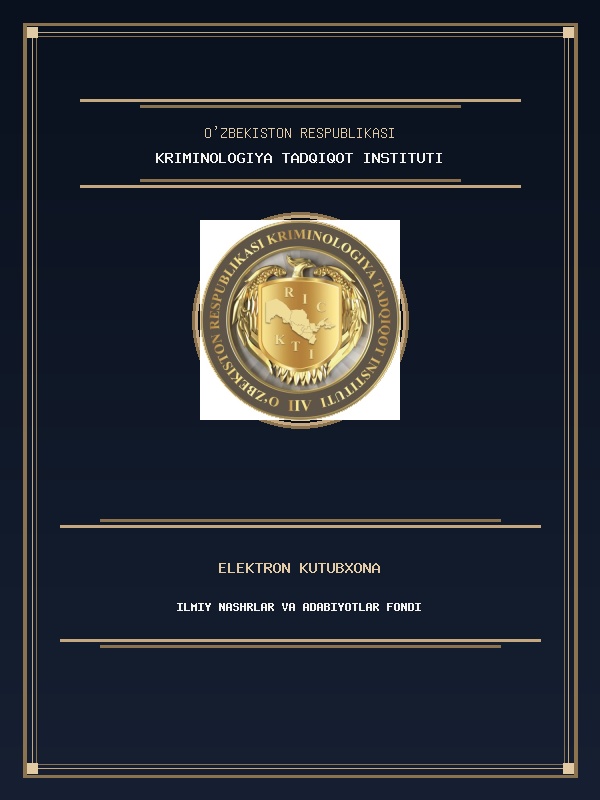 O'ZBEKISTON RESPUBLIKASI
KRIMINOLOGIYA TADQIQOT INSTITUTI

O'ZBEKISTON RESPUBLIKASI KRIMINOLOGIYA TADQIQOT INSTITUTI IIV

R I C
K T I

ELEKTRON KUTUBXONA

ILMIY NASHRLAR VA ADABIYOTLAR FONDI